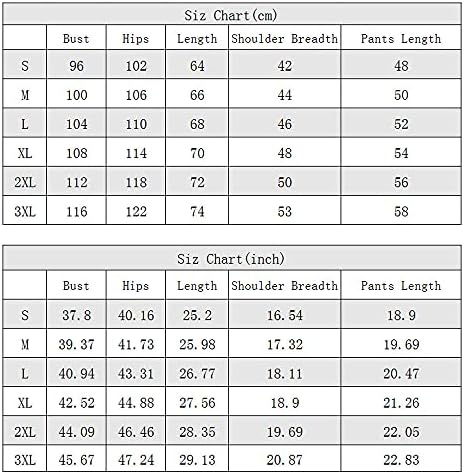 Siz Chart(cm)

| | Bust | Hips | Length | Shoulder Breadth | Pants Length |
|---|---|---|---|---|---|
| S | 96 | 102 | 64 | 42 | 48 |
| M | 100 | 106 | 66 | 44 | 50 |
| L | 104 | 110 | 68 | 46 | 52 |
| XL | 108 | 114 | 70 | 48 | 54 |
| 2XL | 112 | 118 | 72 | 50 | 56 |
| 3XL | 116 | 122 | 74 | 53 | 58 |

Siz Chart(inch)

| | Bust | Hips | Length | Shoulder Breadth | Pants Length |
|---|---|---|---|---|---|
| S | 37.8 | 40.16 | 25.2 | 16.54 | 18.9 |
| M | 39.37 | 41.73 | 25.98 | 17.32 | 19.69 |
| L | 40.94 | 43.31 | 26.77 | 18.11 | 20.47 |
| XL | 42.52 | 44.88 | 27.56 | 18.9 | 21.26 |
| 2XL | 44.09 | 46.46 | 28.35 | 19.69 | 22.05 |
| 3XL | 45.67 | 47.24 | 29.13 | 20.87 | 22.83 |